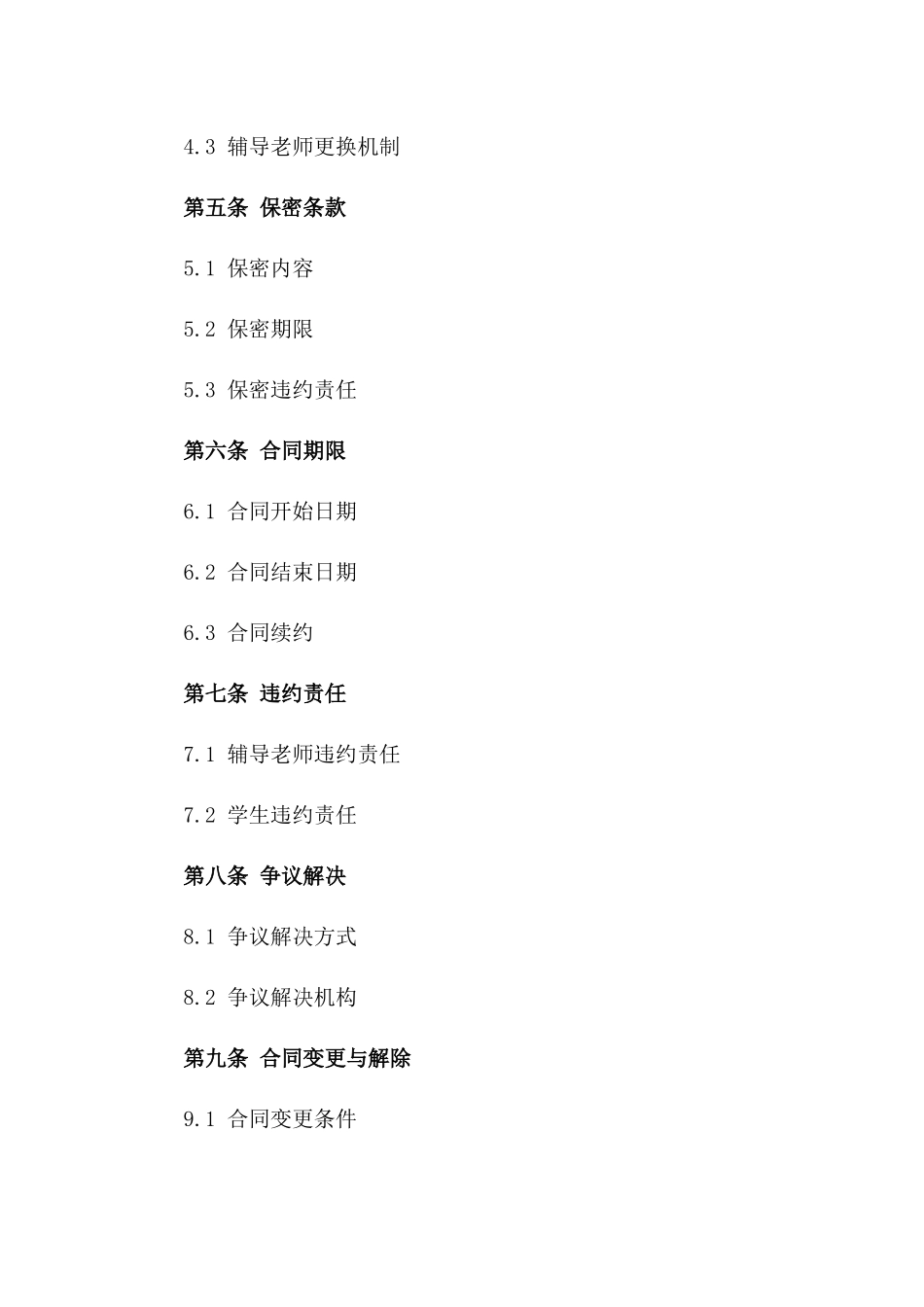 4.3 辅导老师更换机制

第五条 保密条款

5.1 保密内容

5.2 保密期限

5.3 保密违约责任

第六条 合同期限

6.1 合同开始日期

6.2 合同结束日期

6.3 合同续约

第七条 违约责任

7.1 辅导老师违约责任

7.2 学生违约责任

第八条 争议解决

8.1 争议解决方式

8.2 争议解决机构

第九条 合同变更与解除

9.1 合同变更条件